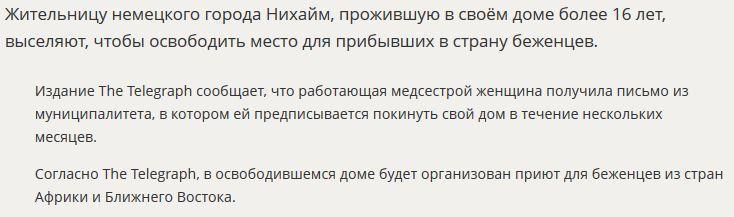 Жительницу немецкого города Нихайм, прожившую в своём доме более 16 лет, выселяют, чтобы освободить место для прибывших в страну беженцев.

Издание The Telegraph сообщает, что работающая медсестрой женщина получила письмо из муниципалитета, в котором ей предписывается покинуть свой дом в течение нескольких месяцев.

Согласно The Telegraph, в освободившемся доме будет организован приют для беженцев из стран Африки и Ближнего Востока.